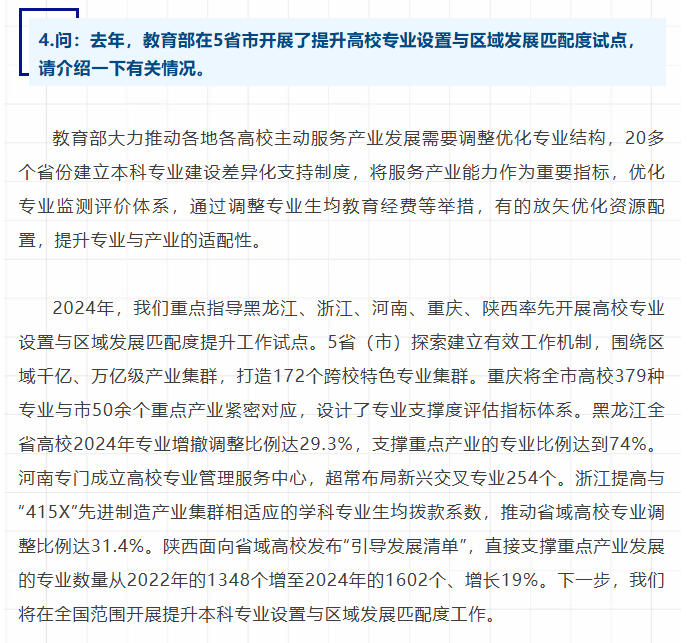 4.问：去年，教育部在5省市开展了提升高校专业设置与区域发展匹配度试点，请介绍一下有关情况。

教育部大力推动各地各高校主动服务产业发展需要调整优化专业结构，20多个省份建立本科专业建设差异化支持制度，将服务产业能力作为重要指标，优化专业监测评价体系，通过调整专业生均教育经费等举措，有的放矢优化资源配置，提升专业与产业的适配性。

2024年，我们重点指导黑龙江、浙江、河南、重庆、陕西率先开展高校专业设置与区域发展匹配度提升工作试点。5省（市）探索建立有效工作机制，围绕区域千亿、万亿级产业集群，打造172个跨校特色专业集群。重庆将全市高校379种专业与市50余个重点产业紧密对应，设计了专业支撑度评估指标体系。黑龙江全省高校2024年专业增撤调整比例达29.3%，支撑重点产业的专业比例达到74%。河南专门成立高校专业管理服务中心，超常布局新兴交叉专业254个。浙江提高与“415X”先进制造产业集群相适应的学科专业生均拨款系数，推动省域高校专业调整比例达31.4%。陕西面向省域高校发布“引导发展清单”，直接支撑重点产业发展的专业数量从2022年的1348个增至2024年的1602个、增长19%。下一步，我们将在全国范围开展提升本科专业设置与区域发展匹配度工作。